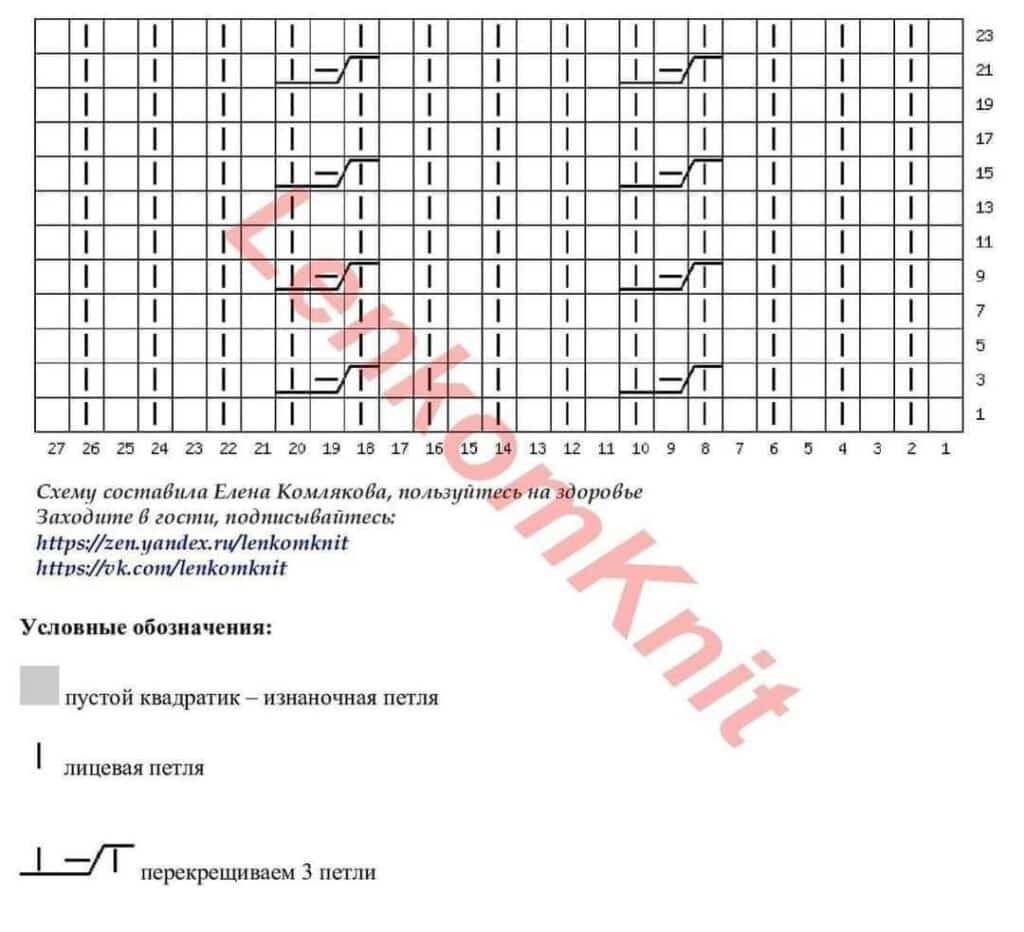 23
21
19
17
15
13
11
9
7
5
3
1

27 26 25 24 23 22 21 20 19 18 17 16 15 14 13 12 11 10 9 8 7 6 5 4 3 2 1

LenkomKnit

Схему составила Елена Комлякова, пользуйтесь на здоровье
Заходите в гости, подписывайтесь:
https://zen.yandex.ru/lenkomknit
https://vk.com/lenkomknit

Условные обозначения:

пустой квадратик – изнаночная петля

лицевая петля

перекрещиваем 3 петли